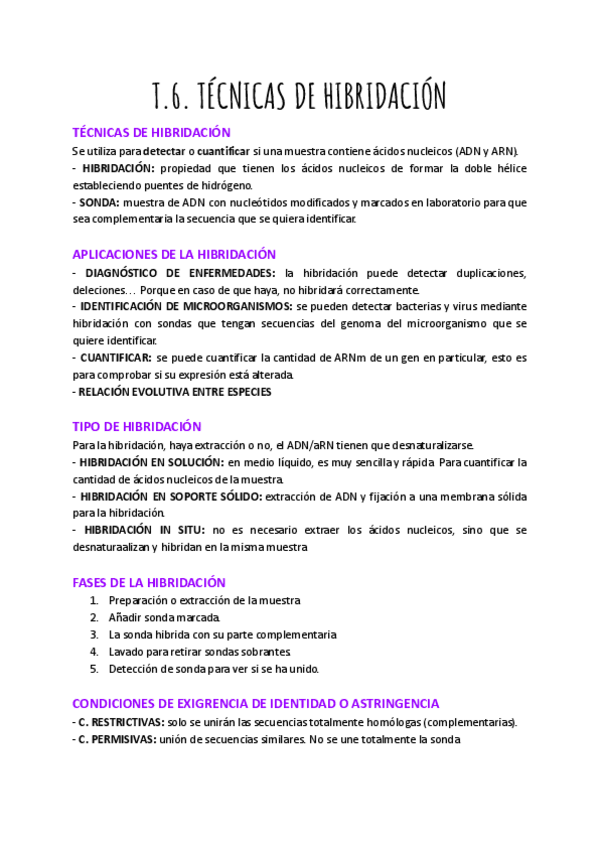 T.6. TÉCNICAS DE HIBRIDACIÓN

TÉCNICAS DE HIBRIDACIÓN

Se utiliza para detectar o cuantificar si una muestra contiene ácidos nucleicos (ADN y ARN).
- HIBRIDACIÓN: propiedad que tienen los ácidos nucleicos de formar la doble hélice estableciendo puentes de hidrógeno.
- SONDA: muestra de ADN con nucleótidos modificados y marcados en laboratorio para que sea complementaria la secuencia que se quiera identificar.

APLICACIONES DE LA HIBRIDACIÓN

- DIAGNÓSTICO DE ENFERMEDADES: la hibridación puede detectar duplicaciones, deleciones… Porque en caso de que haya, no hibridará correctamente.
- IDENTIFICACIÓN DE MICROORGANISMOS: se pueden detectar bacterias y virus mediante hibridación con sondas que tengan secuencias del genoma del microorganismo que se quiere identificar.
- CUANTIFICAR: se puede cuantificar la cantidad de ARNm de un gen en particular, esto es para comprobar si su expresión está alterada.
- RELACIÓN EVOLUTIVA ENTRE ESPECIES

TIPO DE HIBRIDACIÓN

Para la hibridación, haya extracción o no, el ADN/aRN tienen que desnaturalizarse.
- HIBRIDACIÓN EN SOLUCIÓN: en medio líquido, es muy sencilla y rápida. Para cuantificar la cantidad de ácidos nucleicos de la muestra.
- HIBRIDACIÓN EN SOPORTE SÓLIDO: extracción de ADN y fijación a una membrana sólida para la hibridación.
- HIBRIDACIÓN IN SITU: no es necesario extraer los ácidos nucleicos, sino que se desnaturaalizan y hibridan en la misma muestra

FASES DE LA HIBRIDACIÓN

1. Preparación o extracción de la muestra
2. Añadir sonda marcada.
3. La sonda hibrida con su parte complementaria
4. Lavado para retirar sondas sobrantes.
5. Detección de sonda para ver si se ha unido.

CONDICIONES DE EXIGRENCIA DE IDENTIDAD O ASTRINGENCIA

- C. RESTRICTIVAS: solo se unirán las secuencias totalmente homólogas (complementarias).
- C. PERMISIVAS: unión de secuencias similares. No se une totalmente la sonda